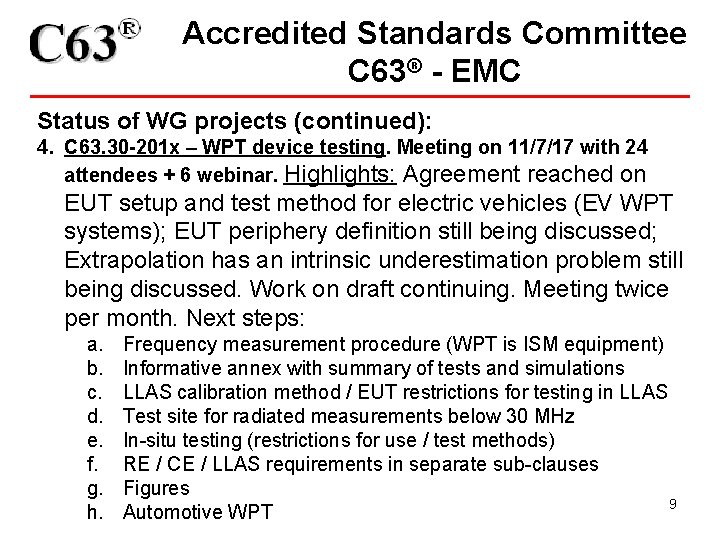 C63®

Accredited Standards Committee C63® - EMC

Status of WG projects (continued):

4. C63.30-201x – WPT device testing. Meeting on 11/7/17 with 24 attendees + 6 webinar. Highlights: Agreement reached on EUT setup and test method for electric vehicles (EV WPT systems); EUT periphery definition still being discussed; Extrapolation has an intrinsic underestimation problem still being discussed. Work on draft continuing. Meeting twice per month. Next steps:
   a. Frequency measurement procedure (WPT is ISM equipment)
   b. Informative annex with summary of tests and simulations
   c. LLAS calibration method / EUT restrictions for testing in LLAS
   d. Test site for radiated measurements below 30 MHz
   e. In-situ testing (restrictions for use / test methods)
   f. RE / CE / LLAS requirements in separate sub-clauses
   g. Figures
   h. Automotive WPT

9